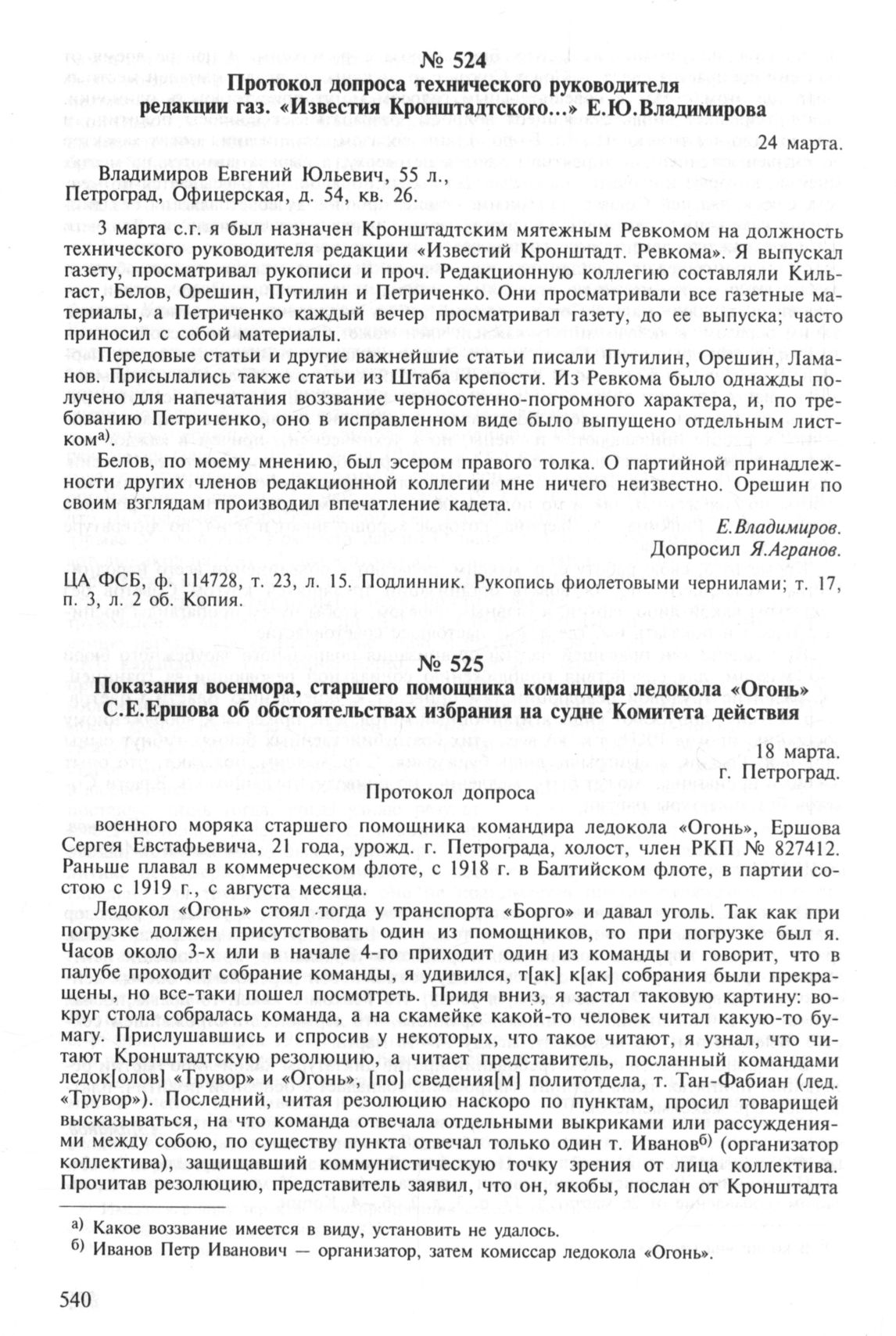 № 524

Протокол допроса технического руководителя редакции газ. «Известия Кронштадтского...» Е.Ю.Владимирова

24 марта.

Владимиров Евгений Юльевич, 55 л.,
Петроград, Офицерская, д. 54, кв. 26.

3 марта с.г. я был назначен Кронштадтским мятежным Ревкомом на должность технического руководителя редакции «Известий Кронштадт. Ревкома». Я выпускал газету, просматривал рукописи и проч. Редакционную коллегию составляли Кильгаст, Белов, Орешин, Путилин и Петриченко. Они просматривали все газетные материалы, а Петриченко каждый вечер просматривал газету, до ее выпуска; часто приносил с собой материалы.

Передовые статьи и другие важнейшие статьи писали Путилин, Орешин, Ламанов. Присылались также статьи из Штаба крепости. Из Ревкома было однажды получено для напечатания воззвание черносотенно-погромного характера, и, по требованию Петриченко, оно в исправленном виде было выпущено отдельным листком$^{а)}$.

Белов, по моему мнению, был эсером правого толка. О партийной принадлежности других членов редакционной коллегии мне ничего неизвестно. Орешин по своим взглядам производил впечатление кадета.

Е.Владимиров.
Допросил Я.Агранов.

ЦА ФСБ, ф. 114728, т. 23, л. 15. Подлинник. Рукопись фиолетовыми чернилами; т. 17, п. 3, л. 2 об. Копия.

№ 525

Показания военмора, старшего помощника командира ледокола «Огонь» С.Е.Ершова об обстоятельствах избрания на судне Комитета действия

18 марта.
г. Петроград.

Протокол допроса

военного моряка старшего помощника командира ледокола «Огонь», Ершова Сергея Евстафьевича, 21 года, урожд. г. Петрограда, холост, член РКП № 827412. Раньше плавал в коммерческом флоте, с 1918 г. в Балтийском флоте, в партии состою с 1919 г., с августа месяца.

Ледокол «Огонь» стоял тогда у транспорта «Борго» и давал уголь. Так как при погрузке должен присутствовать один из помощников, то при погрузке был я. Часов около 3-х или в начале 4-го приходит один из команды и говорит, что в палубе проходит собрание команды, я удивился, т[ак] к[ак] собрания были прекращены, но все-таки пошел посмотреть. Придя вниз, я застал таковую картину: вокруг стола собралась команда, а на скамейке какой-то человек читал какую-то бумагу. Прислушавшись и спросив у некоторых, что такое читают, я узнал, что читают Кронштадтскую резолюцию, а читает представитель, посланный командами ледок[олов] «Трувор» и «Огонь», [по] сведения[м] политотдела, т. Тан-Фабиан (лед. «Трувор»). Последний, читая резолюцию наскоро по пунктам, просил товарищей высказываться, на что команда отвечала отдельными выкриками или рассуждениями между собою, по существу пункта отвечал только один т. Иванов$^{б)}$ (организатор коллектива), защищавший коммунистическую точку зрения от лица коллектива. Прочитав резолюцию, представитель заявил, что он, якобы, послан от Кронштадта

$^{а)}$ Какое воззвание имеется в виду, установить не удалось.
$^{б)}$ Иванов Петр Иванович — организатор, затем комиссар ледокола «Огонь».

540